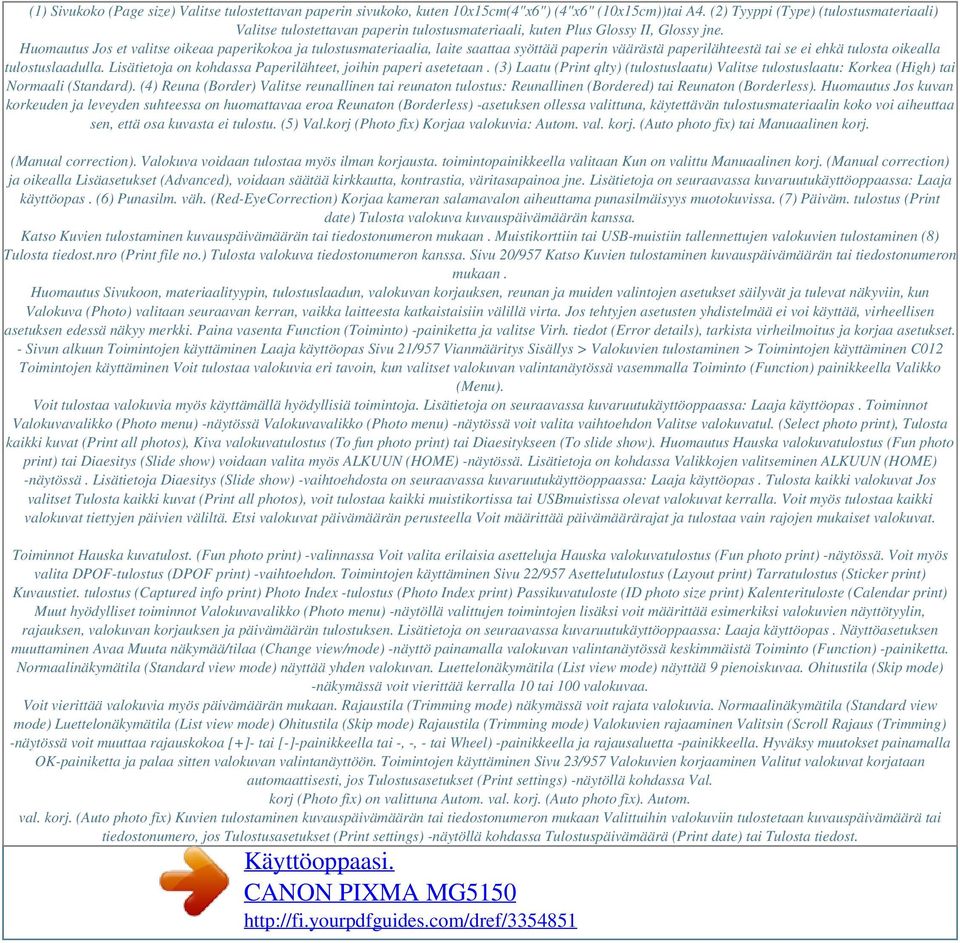 (1) Sivukoko (Page size) Valitse tulostettavan paperin sivukoko, kuten 10x15cm(4"x6") (4"x6" (10x15cm))tai A4. (2) Tyyppi (Type) (tulostusmateriaali) Valitse tulostettavan paperin tulostusmateriaali, kuten Plus Glossy II, Glossy jne.
Huomautus Jos et valitse oikeaa paperikokoa ja tulostusmateriaalia, laite saattaa syöttää paperin väärästä paperilähteestä tai se ei ehkä tulosta oikealla tulostuslaadulla. Lisätietoja on kohdassa Paperilähteet, joihin paperi asetetaan . (3) Laatu (Print qlty) (tulostuslaatu) Valitse tulostuslaatu: Korkea (High) tai Normaali (Standard). (4) Reuna (Border) Valitse reunallinen tai reunaton tulostus: Reunallinen (Bordered) tai Reunaton (Borderless). Huomautus Jos kuvan korkeuden ja leveyden suhteessa on huomattavaa eroa Reunaton (Borderless) -asetuksen ollessa valittuna, käytettävän tulostusmateriaalin koko voi aiheuttaa sen, että osa kuvasta ei tulostu. (5) Val.korj (Photo fix) Korjaa valokuvia: Autom. val. korj. (Auto photo fix) tai Manuaalinen korj.

(Manual correction). Valokuva voidaan tulostaa myös ilman korjausta. toimintopainikkeella valitaan Kun on valittu Manuaalinen korj. (Manual correction) ja oikealla Lisäasetukset (Advanced), voidaan säätää kirkkautta, kontrastia, väritasapainoa jne. Lisätietoja on seuraavassa kuvaruutukäyttöoppaassa: Laaja käyttöopas . (6) Punasilm. väh. (Red-EyeCorrection) Korjaa kameran salamavalon aiheuttama punasilmäisyys muotokuvissa. (7) Päiväm. tulostus (Print date) Tulosta valokuva kuvauspäivämäärän kanssa.
Katso Kuvien tulostaminen kuvauspäivämäärän tai tiedostonumeron mukaan . Muistikorttiin tai USB-muistiin tallennettujen valokuvien tulostaminen (8) Tulosta tiedost.nro (Print file no.) Tulosta valokuva tiedostonumeron kanssa. Sivu 20/957 Katso Kuvien tulostaminen kuvauspäivämäärän tai tiedostonumeron mukaan .
Huomautus Sivukoon, materiaalityypin, tulostuslaadun, valokuvan korjauksen, reunan ja muiden valintojen asetukset säilyvät ja tulevat näkyviin, kun Valokuva (Photo) valitaan seuraavan kerran, vaikka laitteesta katkaistaisiin välillä virta. Jos tehtyjen asetusten yhdistelmää ei voi käyttää, virheellisen asetuksen edessä näkyy merkki. Paina vasenta Function (Toiminto) -painiketta ja valitse Virh. tiedot (Error details), tarkista virheilmoitus ja korjaa asetukset. - Sivun alkuun Toimintojen käyttäminen Laaja käyttöopas Sivu 21/957 Vianmääritys Sisällys > Valokuvien tulostaminen > Toimintojen käyttäminen C012 Toimintojen käyttäminen Voit tulostaa valokuvia eri tavoin, kun valitset valokuvan valintanäytössä vasemmalla Toiminto (Function) painikkeella Valikko (Menu).
Voit tulostaa valokuvia myös käyttämällä hyödyllisiä toimintoja. Lisätietoja on seuraavassa kuvaruutukäyttöoppaassa: Laaja käyttöopas . Toiminnot Valokuvavalikko (Photo menu) -näytössä Valokuvavalikko (Photo menu) -näytössä voit valita vaihtoehdon Valitse valokuvatul. (Select photo print), Tulosta kaikki kuvat (Print all photos), Kiva valokuvatulostus (To fun photo print) tai Diaesitykseen (To slide show). Huomautus Hauska valokuvatulostus (Fun photo print) tai Diaesitys (Slide show) voidaan valita myös ALKUUN (HOME) -näytössä. Lisätietoja on kohdassa Valikkojen valitseminen ALKUUN (HOME) -näytössä . Lisätietoja Diaesitys (Slide show) -vaihtoehdosta on seuraavassa kuvaruutukäyttöoppaassa: Laaja käyttöopas . Tulosta kaikki valokuvat Jos valitset Tulosta kaikki kuvat (Print all photos), voit tulostaa kaikki muistikortissa tai USBmuistissa olevat valokuvat kerralla. Voit myös tulostaa kaikki valokuvat tiettyjen päivien väliltä. Etsi valokuvat päivämäärän perusteella Voit määrittää päivämäärärajat ja tulostaa vain rajojen mukaiset valokuvat.

Toiminnot Hauska kuvatulost. (Fun photo print) -valinnassa Voit valita erilaisia asetteluja Hauska valokuvatulostus (Fun photo print) -näytössä. Voit myös valita DPOF-tulostus (DPOF print) -vaihtoehdon. Toimintojen käyttäminen Sivu 22/957 Asettelutulostus (Layout print) Tarratulostus (Sticker print) Kuvaustiet. tulostus (Captured info print) Photo Index -tulostus (Photo Index print) Passikuvatuloste (ID photo size print) Kalenterituloste (Calendar print) Muut hyödylliset toiminnot Valokuvavalikko (Photo menu) -näytöllä valittujen toimintojen lisäksi voit määrittää esimerkiksi valokuvien näyttötyylin, rajauksen, valokuvan korjauksen ja päivämäärän tulostuksen. Lisätietoja on seuraavassa kuvaruutukäyttöoppaassa: Laaja käyttöopas . Näyttöasetuksen muuttaminen Avaa Muuta näkymää/tilaa (Change view/mode) -näyttö painamalla valokuvan valintanäytössä keskimmäistä Toiminto (Function) -painiketta. Normaalinäkymätila (Standard view mode) näyttää yhden valokuvan. Luettelonäkymätila (List view mode) näyttää 9 pienoiskuvaa. Ohitustila (Skip mode) -näkymässä voit vierittää kerralla 10 tai 100 valokuvaa.
Voit vierittää valokuvia myös päivämäärän mukaan. Rajaustila (Trimming mode) näkymässä voit rajata valokuvia. Normaalinäkymätila (Standard view mode) Luettelonäkymätila (List view mode) Ohitustila (Skip mode) Rajaustila (Trimming mode) Valokuvien rajaaminen Valitsin (Scroll Rajaus (Trimming) -näytössä voit muuttaa rajauskokoa [+]- tai [-]-painikkeella tai -, -, - tai Wheel) -painikkeella ja rajausaluetta -painikkeella. Hyväksy muutokset painamalla OK-painiketta ja palaa sitten valokuvan valintanäyttöön. Toimintojen käyttäminen Sivu 23/957 Valokuvien korjaaminen Valitut valokuvat korjataan automaattisesti, jos Tulostusasetukset (Print settings) -näytöllä kohdassa Val.
korj (Photo fix) on valittuna Autom. val. korj. (Auto photo fix). Autom.
val. korj. (Auto photo fix) Kuvien tulostaminen kuvauspäivämäärän tai tiedostonumeron mukaan Valittuihin valokuviin tulostetaan kuvauspäivämäärä tai tiedostonumero, jos Tulostusasetukset (Print settings) -näytöllä kohdassa Tulostuspäivämäärä (Print date) tai Tulosta tiedost.

Käyttöoppaasi.
CANON PIXMA MG5150
http://fi.yourpdfguides.com/dref/3354851